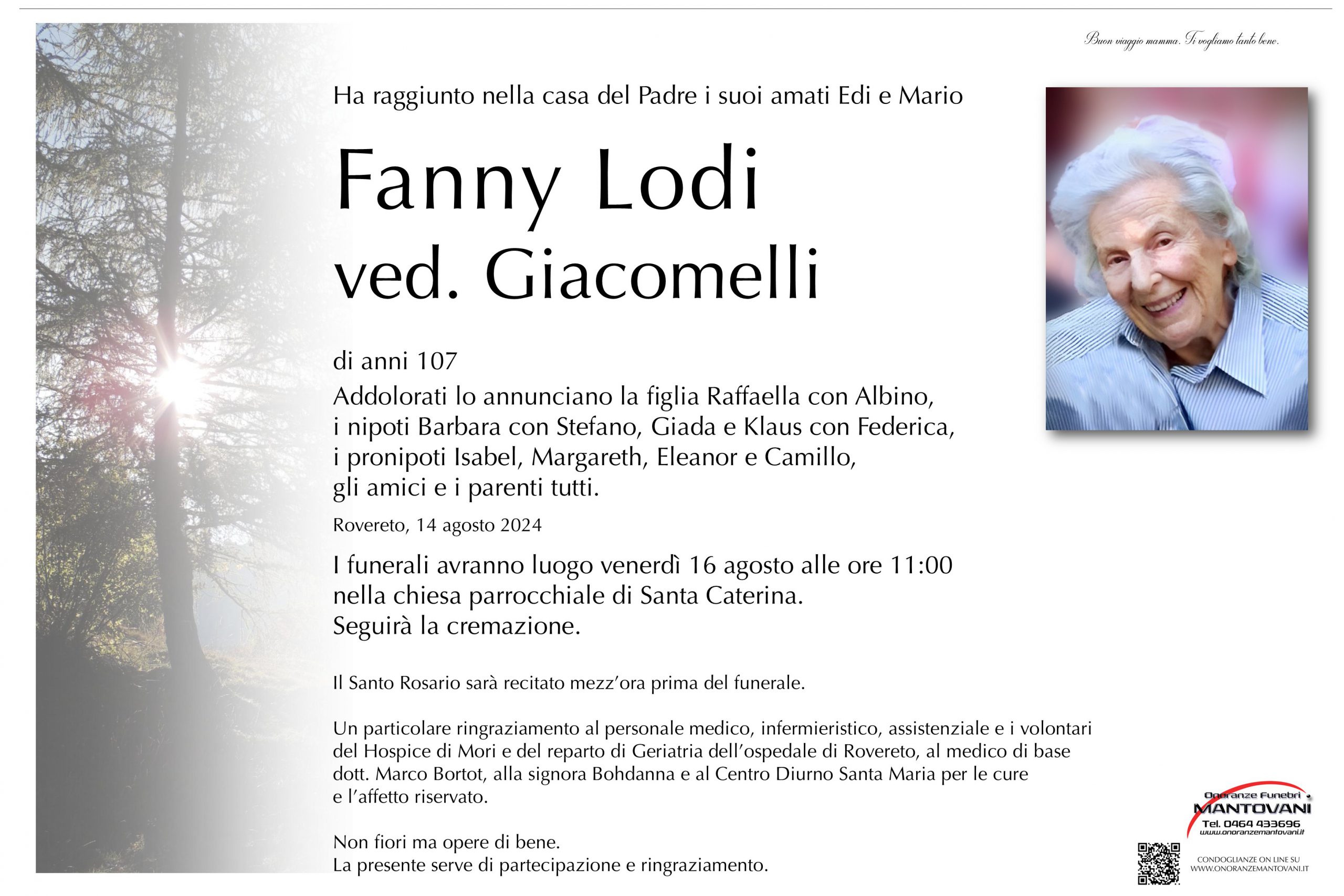 Buon viaggio mamma. Ti vogliamo tanto bene.

Ha raggiunto nella casa del Padre i suoi amati Edi e Mario

Fanny Lodi
ved. Giacomelli

di anni 107
Addolorati lo annunciano la figlia Raffaella con Albino, i nipoti Barbara con Stefano, Giada e Klaus con Federica, i pronipoti Isabel, Margareth, Eleanor e Camillo, gli amici e i parenti tutti.

Rovereto, 14 agosto 2024

I funerali avranno luogo venerdì 16 agosto alle ore 11:00 nella chiesa parrocchiale di Santa Caterina.
Seguirà la cremazione.

Il Santo Rosario sarà recitato mezz'ora prima del funerale.

Un particolare ringraziamento al personale medico, infermieristico, assistenziale e i volontari del Hospice di Mori e del reparto di Geriatria dell'ospedale di Rovereto, al medico di base dott. Marco Bortot, alla signora Bohdanna e al Centro Diurno Santa Maria per le cure e l'affetto riservato.

Non fiori ma opere di bene.
La presente serve di partecipazione e ringraziamento.

Onoranze Funebri
MANTOVANI
Tel. 0464 433696
www.onoranzemantovani.it

CONDOGLIANZE ON LINE SU
WWW.ONORANZEMANTOVANI.IT